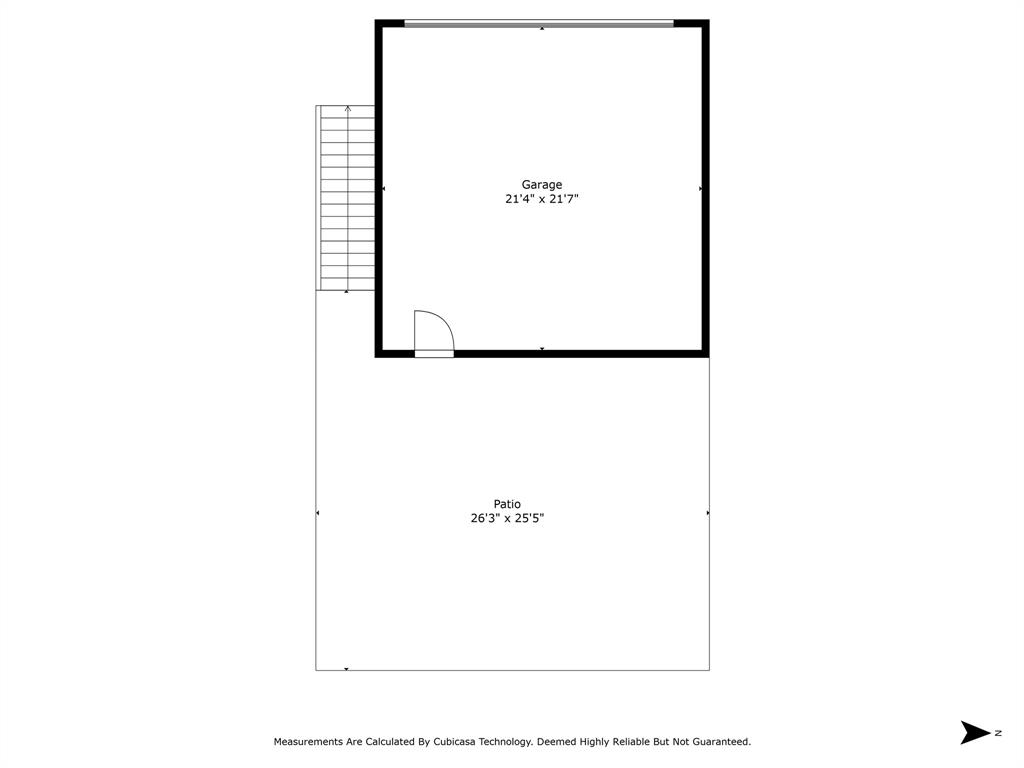 Garage
21'4" x 21'7"

Patio
26'3" x 25'5"

Measurements Are Calculated By Cubicasa Technology. Deemed Highly Reliable But Not Guaranteed.

N